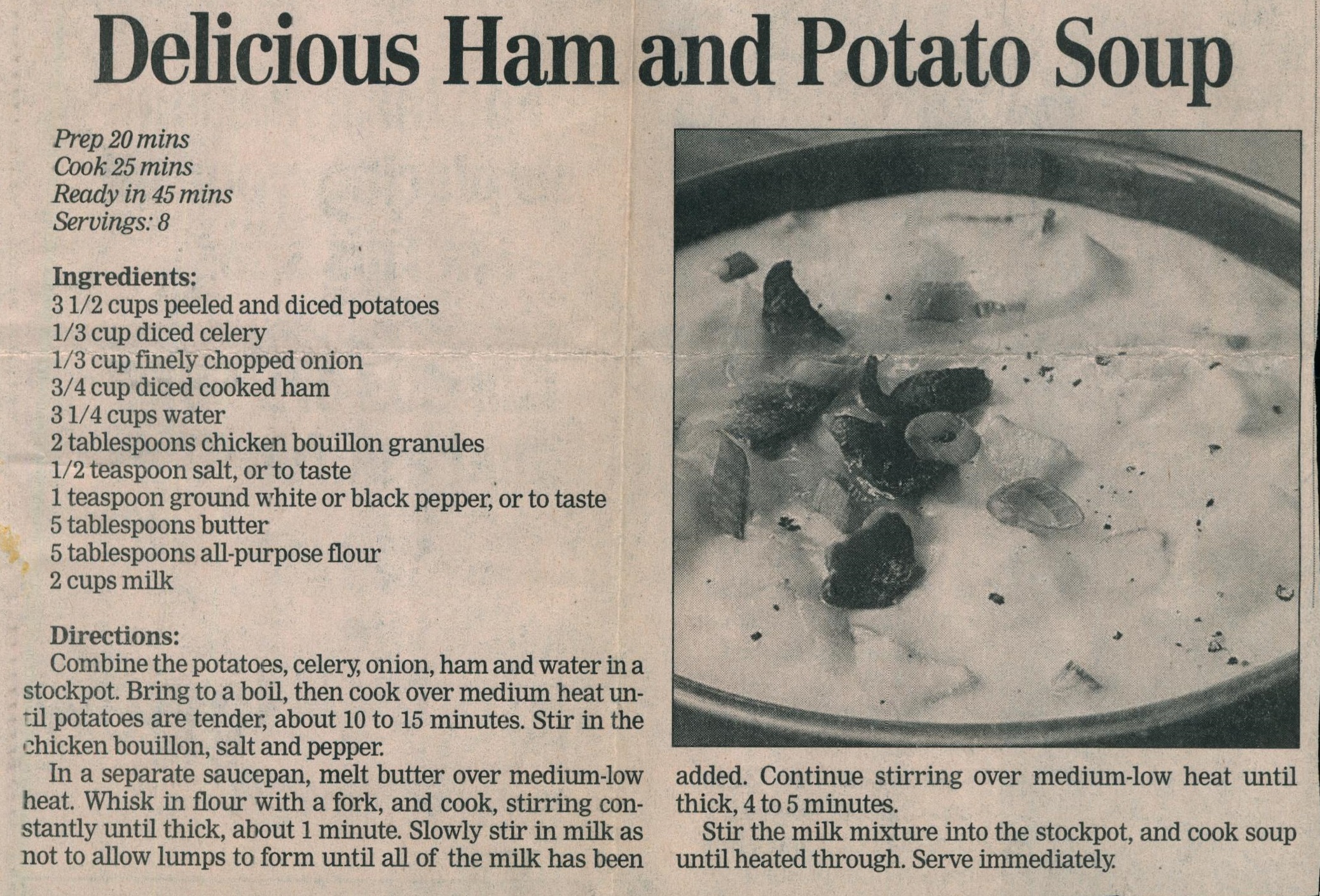 Delicious Ham and Potato Soup

Prep 20 mins
Cook 25 mins
Ready in 45 mins
Servings: 8

Ingredients:
3 1/2 cups peeled and diced potatoes
1/3 cup diced celery
1/3 cup finely chopped onion
3/4 cup diced cooked ham
3 1/4 cups water
2 tablespoons chicken bouillon granules
1/2 teaspoon salt, or to taste
1 teaspoon ground white or black pepper, or to taste
5 tablespoons butter
5 tablespoons all-purpose flour
2 cups milk

Directions:
Combine the potatoes, celery, onion, ham and water in a stockpot. Bring to a boil, then cook over medium heat until potatoes are tender, about 10 to 15 minutes. Stir in the chicken bouillon, salt and pepper.

In a separate saucepan, melt butter over medium-low heat. Whisk in flour with a fork, and cook, stirring constantly until thick, about 1 minute. Slowly stir in milk as not to allow lumps to form until all of the milk has been added. Continue stirring over medium-low heat until thick, 4 to 5 minutes.

Stir the milk mixture into the stockpot, and cook soup until heated through. Serve immediately.